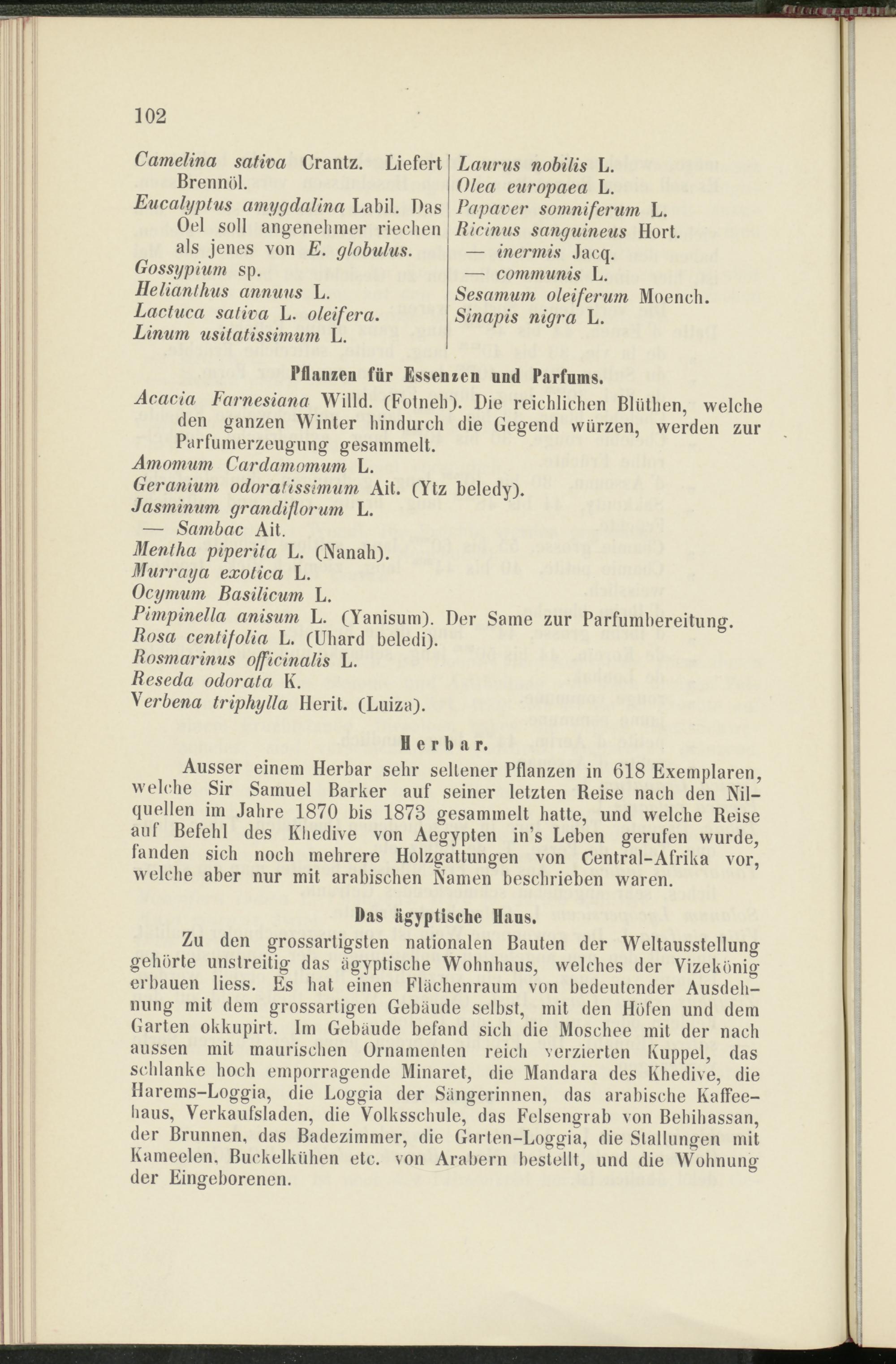 102

Camelina sativa Crantz. Liefert Brennöl.
Eucalyptus amygdalina Labil. Das Oel soll angenehmer riechen als jenes von E. globulus.
Gossypium sp.
Helianthus annuus L.
Lactuca sativa L. oleifera.
Linum usitatissimum L.

Laurus nobilis L.
Olea europaea L.
Papaver somniferum L.
Ricinus sanguineus Hort.
— inermis Jacq.
— communis L.
Sesamum oleiferum Moench.
Sinapis nigra L.

Pflanzen für Essenzen und Parfums.

Acacia Farnesiana Willd. (Fotneh). Die reichlichen Blüthen, welche den ganzen Winter hindurch die Gegend würzen, werden zur Parfumerzeugung gesammelt.
Amomum Cardamomum L.
Geranium odoratissimum Ait. (Ytz beledy).
Jasminum grandiflorum L.
— Sambac Ait.
Mentha piperita L. (Nanah).
Murraya exotica L.
Ocymum Basilicum L.
Pimpinella anisum L. (Yanisum). Der Same zur Parfumbereitung.
Rosa centifolia L. (Uhard beledi).
Rosmarinus officinalis L.
Reseda odorata K.
Verbena triphylla Herit. (Luiza).

Herbar.

Ausser einem Herbar sehr seltener Pflanzen in 618 Exemplaren, welche Sir Samuel Barker auf seiner letzten Reise nach den Nilquellen im Jahre 1870 bis 1873 gesammelt hatte, und welche Reise auf Befehl des Khedive von Aegypten in's Leben gerufen wurde, fanden sich noch mehrere Holzgattungen von Central-Afrika vor, welche aber nur mit arabischen Namen beschrieben waren.

Das ägyptische Haus.

Zu den grossartigsten nationalen Bauten der Weltausstellung gehörte unstreitig das ägyptische Wohnhaus, welches der Vizekönig erbauen liess. Es hat einen Flächenraum von bedeutender Ausdehnung mit dem grossartigen Gebäude selbst, mit den Höfen und dem Garten okkupirt. Im Gebäude befand sich die Moschee mit der nach aussen mit maurischen Ornamenten reich verzierten Kuppel, das schlanke hoch emporragende Minaret, die Mandara des Khedive, die Harems-Loggia, die Loggia der Sängerinnen, das arabische Kaffeehaus, Verkaufsladen, die Volksschule, das Felsengrab von Behihassan, der Brunnen, das Badezimmer, die Garten-Loggia, die Stallungen mit Kameelen, Buckelkühen etc. von Arabern bestellt, und die Wohnung der Eingeborenen.